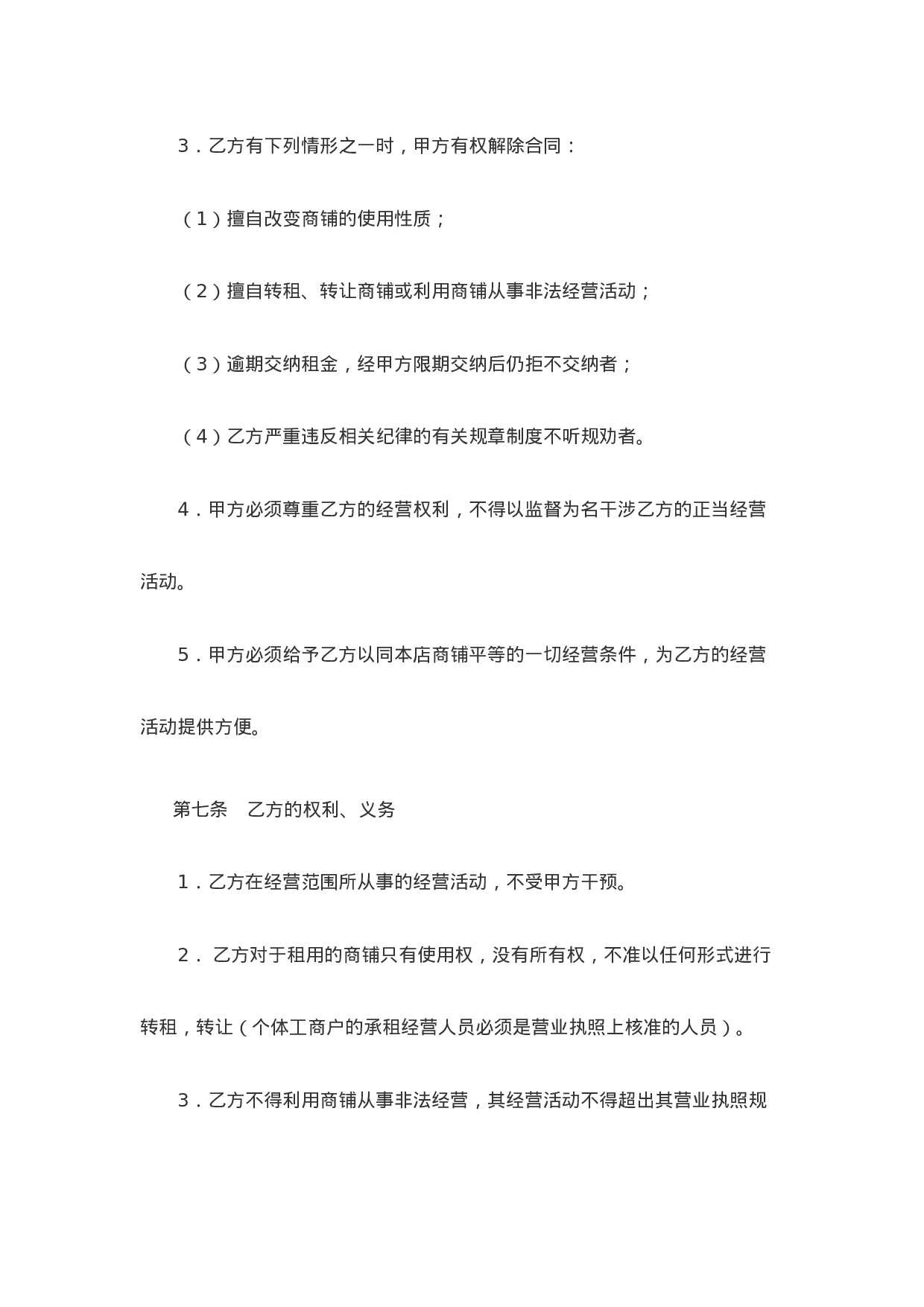 3．乙方有下列情形之一时，甲方有权解除合同：

（1）擅自改变商铺的使用性质；

（2）擅自转租、转让商铺或利用商铺从事非法经营活动；

（3）逾期交纳租金，经甲方限期交纳后仍拒不交纳者；

（4）乙方严重违反相关纪律的有关规章制度不听规劝者。

4．甲方必须尊重乙方的经营权利，不得以监督为名干涉乙方的正当经营活动。

5．甲方必须给予乙方以同本店商铺平等的一切经营条件，为乙方的经营活动提供方便。

第七条　乙方的权利、义务

1．乙方在经营范围所从事的经营活动，不受甲方干预。

2． 乙方对于租用的商铺只有使用权，没有所有权，不准以任何形式进行转租，转让（个体工商户的承租经营人员必须是营业执照上核准的人员）。

3．乙方不得利用商铺从事非法经营，其经营活动不得超出其营业执照规